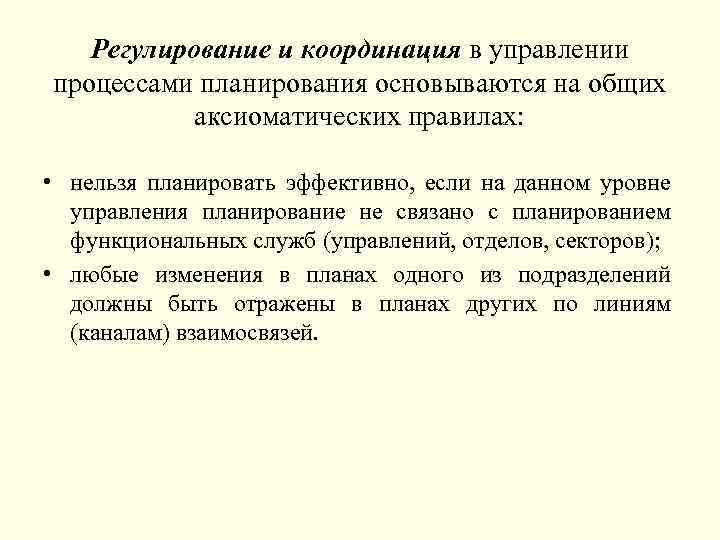 Регулирование и координация в управлении процессами планирования основываются на общих аксиоматических правилах:

• нельзя планировать эффективно, если на данном уровне управления планирование не связано с планированием функциональных служб (управлений, отделов, секторов);
• любые изменения в планах одного из подразделений должны быть отражены в планах других по линиям (каналам) взаимосвязей.